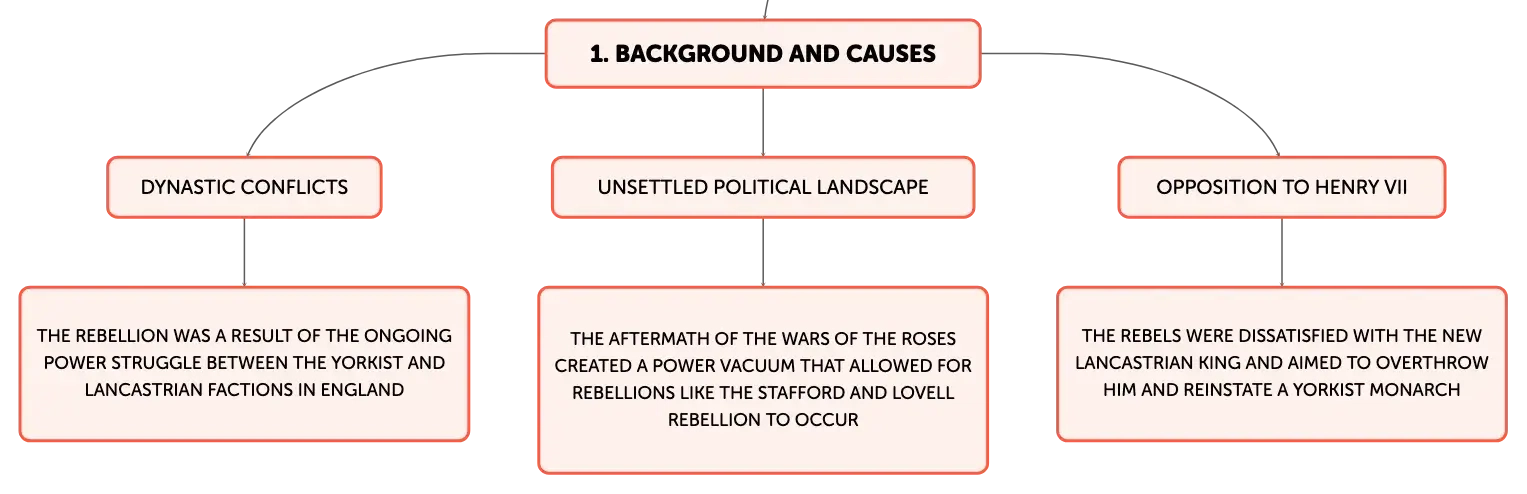 1. BACKGROUND AND CAUSES

DYNASTIC CONFLICTS

THE REBELLION WAS A RESULT OF THE ONGOING POWER STRUGGLE BETWEEN THE YORKIST AND LANCASTRIAN FACTIONS IN ENGLAND

UNSETTLED POLITICAL LANDSCAPE

THE AFTERMATH OF THE WARS OF THE ROSES CREATED A POWER VACUUM THAT ALLOWED FOR REBELLIONS LIKE THE STAFFORD AND LOVELL REBELLION TO OCCUR

OPPOSITION TO HENRY VII

THE REBELS WERE DISSATISFIED WITH THE NEW LANCASTRIAN KING AND AIMED TO OVERTHROW HIM AND REINSTATE A YORKIST MONARCH